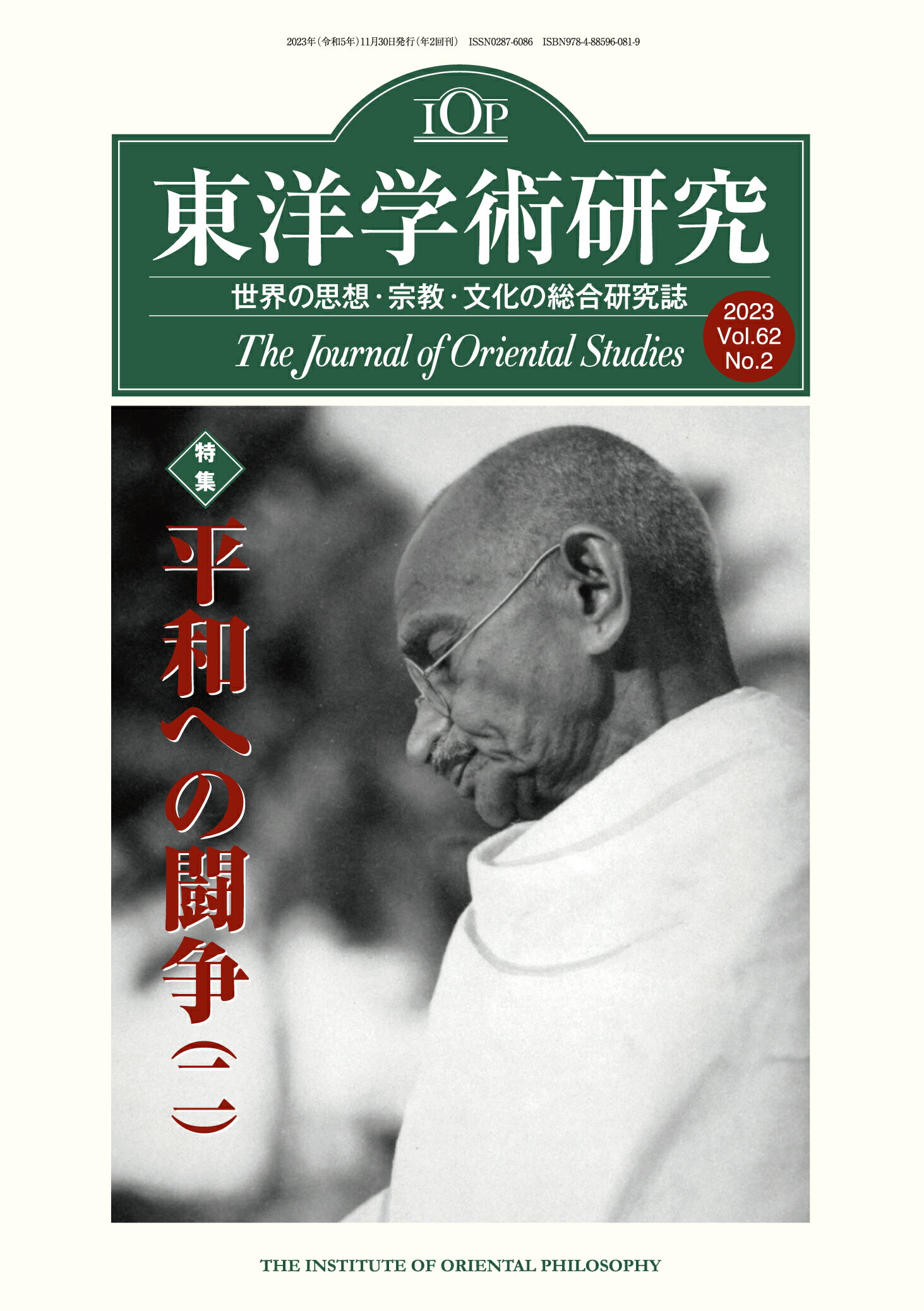 2023年（令和5年）11月30日発行（年2回刊）　ISSN0287-6086　ISBN978-4-88596-081-9

IOP

東洋学術研究

世界の思想・宗教・文化の総合研究誌

The Journal of Oriental Studies

2023
Vol.62
No.2

特集

平和への闘争（二）

THE INSTITUTE OF ORIENTAL PHILOSOPHY